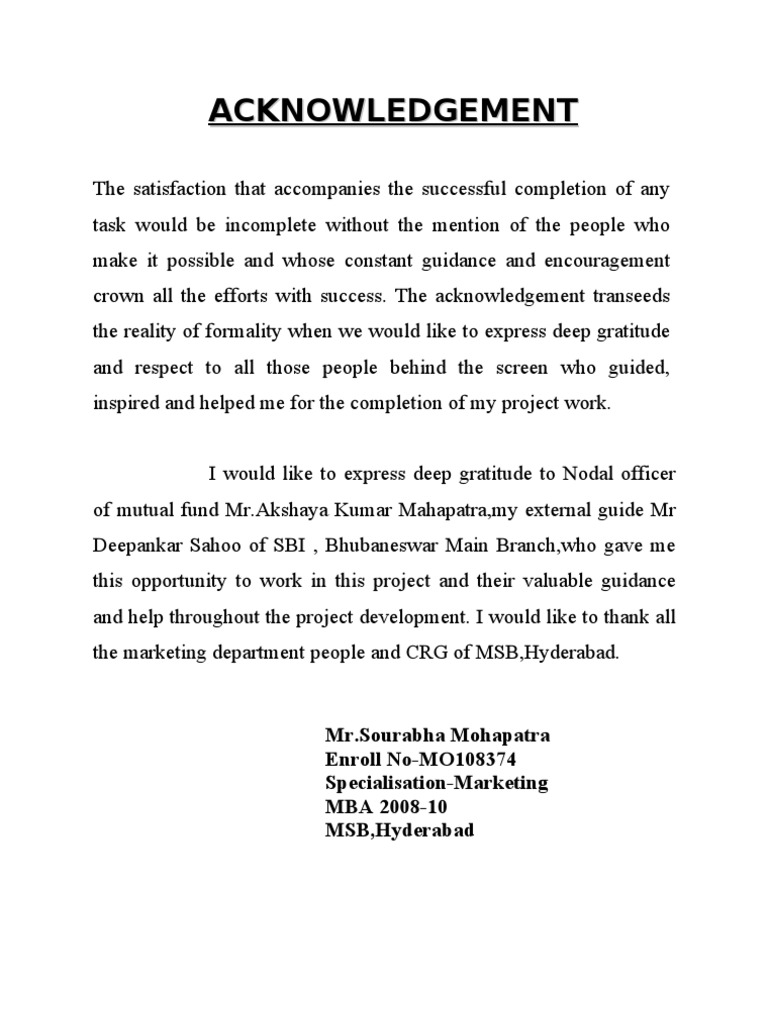 ACKNOWLEDGEMENT

The satisfaction that accompanies the successful completion of any task would be incomplete without the mention of the people who make it possible and whose constant guidance and encouragement crown all the efforts with success. The acknowledgement transeeds the reality of formality when we would like to express deep gratitude and respect to all those people behind the screen who guided, inspired and helped me for the completion of my project work.

I would like to express deep gratitude to Nodal officer of mutual fund Mr.Akshaya Kumar Mahapatra,my external guide Mr Deepankar Sahoo of SBI , Bhubaneswar Main Branch,who gave me this opportunity to work in this project and their valuable guidance and help throughout the project development. I would like to thank all the marketing department people and CRG of MSB,Hyderabad.

Mr.Sourabha Mohapatra
Enroll No-MO108374
Specialisation-Marketing
MBA 2008-10
MSB,Hyderabad